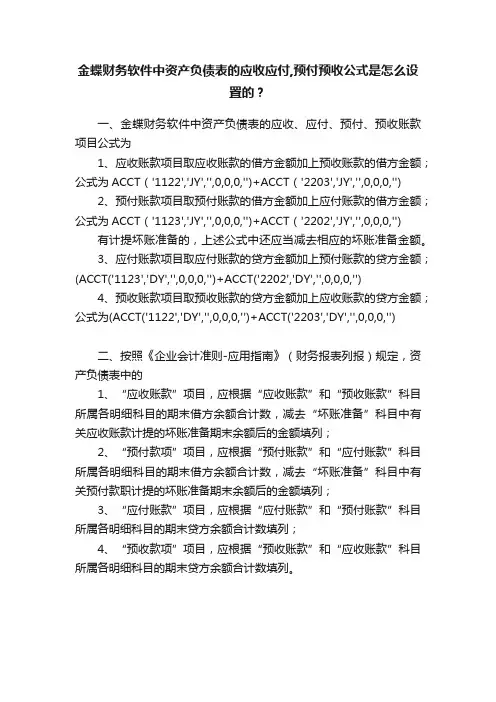 金蝶财务软件中资产负债表的应收应付,预付预收公式是怎么设置的？

一、金蝶财务软件中资产负债表的应收、应付、预付、预收账款项目公式为

1、应收账款项目取应收账款的借方金额加上预收账款的借方金额；公式为 ACCT（'1122','JY','',0,0,0,''）+ACCT（'2203','JY','',0,0,0,''）

2、预付账款项目取预付账款的借方金额加上应付账款的借方金额；公式为 ACCT（'1123','JY','',0,0,0,''）+ACCT（'2202','JY','',0,0,0,''）

有计提坏账准备的，上述公式中还应当减去相应的坏账准备金额。

3、应付账款项目取应付账款的贷方金额加上预付账款的贷方金额；(ACCT('1123','DY','',0,0,0,'')+ACCT('2202','DY','',0,0,0,'')

4、预收账款项目取预收账款的贷方金额加上应收账款的贷方金额；公式为(ACCT('1122','DY','',0,0,0,'')+ACCT('2203','DY','',0,0,0,'')

二、按照《企业会计准则-应用指南》（财务报表列报）规定，资产负债表中的

1、“应收账款”项目，应根据“应收账款”和“预收账款”科目所属各明细科目的期末借方余额合计数，减去“坏账准备”科目中有关应收账款计提的坏账准备期末余额后的金额填列；

2、“预付款项”项目，应根据“预付账款”和“应付账款”科目所属各明细科目的期末借方余额合计数，减去“坏账准备”科目中有关预付款职计提的坏账准备期末余额后的金额填列；

3、“应付账款”项目，应根据“应付账款”和“预付账款”科目所属各明细科目的期末贷方余额合计数填列；

4、“预收款项”项目，应根据“预收账款”和“应收账款”科目所属各明细科目的期末贷方余额合计数填列。